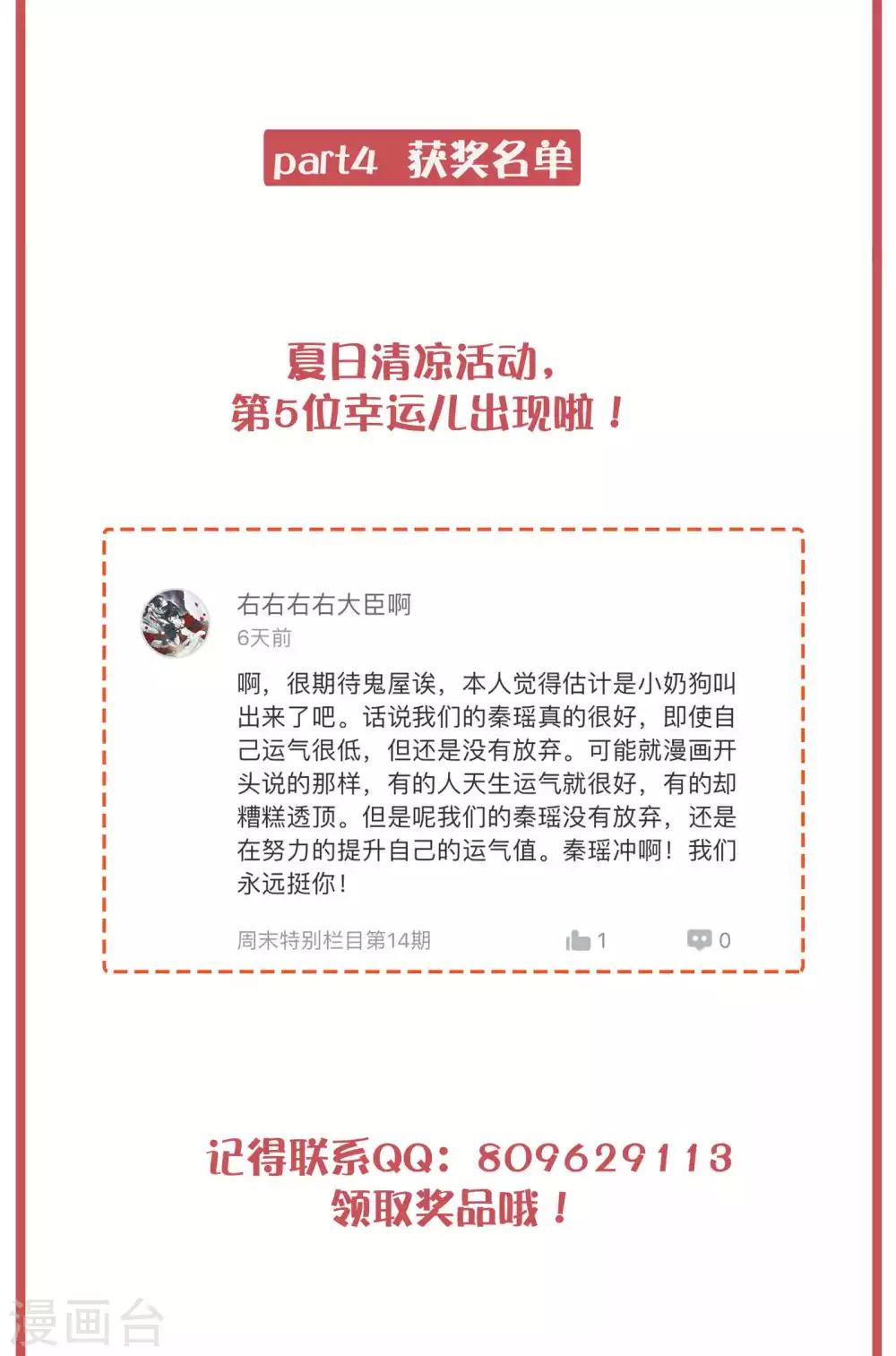 part4 获奖名单

夏日清凉活动，
第5位幸运儿出现啦！

右右右右大臣啊
6天前

啊，很期待鬼屋诶，本人觉得估计是小奶狗叫出来了吧。话说我们的秦瑶真的很好，即使自己运气很低，但还是没有放弃。可能就漫画开头说的那样，有的人天生运气就很好，有的却糟糕透顶。但是呢我们的秦瑶没有放弃，还是在努力的提升自己的运气值。秦瑶冲啊！我们永远挺你！

周末特别栏目第14期 1 0

记得联系QQ：809629113
领取奖品哦！

漫画台